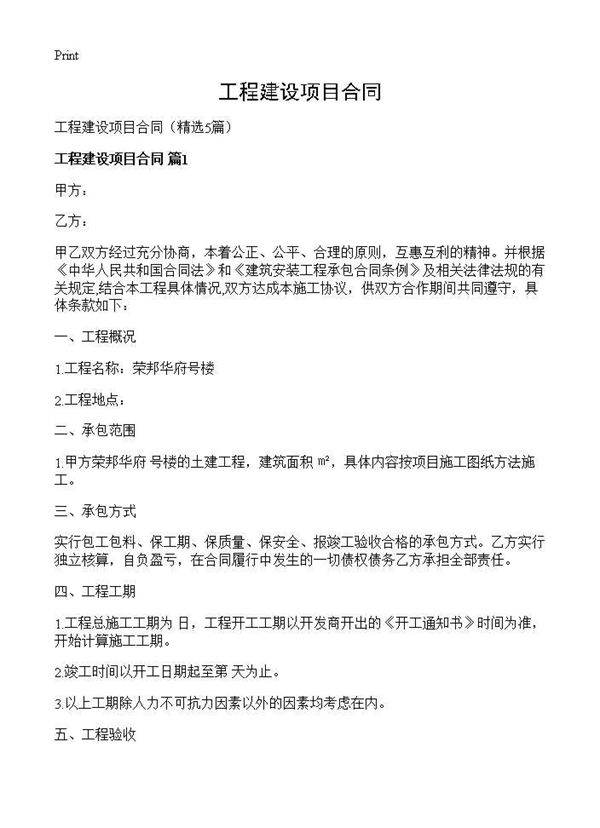 Print

工程建设项目合同

工程建设项目合同（精选5篇）

工程建设项目合同 篇1

甲方：

乙方：

甲乙双方经过充分协商，本着公正、公平、合理的原则，互惠互利的精神。并根据《中华人民共和国合同法》和《建筑安装工程承包合同条例》及相关法律法规的有关规定,结合本工程具体情况,双方达成本施工协议，供双方合作期间共同遵守，具体条款如下：

一、工程概况

1.工程名称：荣邦华府号楼

2.工程地点：

二、承包范围

1.甲方荣邦华府 号楼的土建工程，建筑面积 ㎡，具体内容按项目施工图纸方法施工。

三、承包方式

实行包工包料、保工期、保质量、保安全、报竣工验收合格的承包方式。乙方实行独立核算，自负盈亏，在合同履行中发生的一切债权债务乙方承担全部责任。

四、工程工期

1.工程总施工工期为 日，工程开工工期以开发商开出的《开工通知书》时间为准，开始计算施工工期。

2.竣工时间以开工日期起至第 天为止。

3.以上工期除人力不可抗力因素以外的因素均考虑在内。

五、工程验收